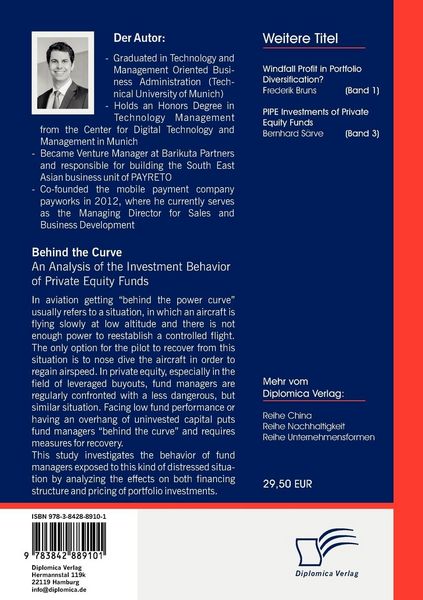 Der Autor:

- Graduated in Technology and Management Oriented Business Administration (Technical University of Munich)
- Holds an Honors Degree in Technology Management from the Center for Digital Technology and Management in Munich
- Became Venture Manager at Barikuta Partners and responsible for building the South East Asian business unit of PAYRETO
- Co-founded the mobile payment company payworks in 2012, where he currently serves as the Managing Director for Sales and Business Development

Behind the Curve
An Analysis of the Investment Behavior of Private Equity Funds

In aviation getting "behind the power curve" usually refers to a situation, in which an aircraft is flying slowly at low altitude and there is not enough power to reestablish a controlled flight. The only option for the pilot to recover from this situation is to nose dive the aircraft in order to regain airspeed. In private equity, especially in the field of leveraged buyouts, fund managers are regularly confronted with a less dangerous, but similar situation. Facing low fund performance or having an overhang of uninvested capital puts fund managers "behind the curve" and requires measures for recovery.
This study investigates the behavior of fund managers exposed to this kind of distressed situation by analyzing the effects on both financing structure and pricing of portfolio investments.

Weitere Titel

Windfall Profit in Portfolio Diversification?
Frederik Bruns (Band 1)

PIPE Investments of Private Equity Funds
Bernhard Särve (Band 3)

Mehr vom Diplomica Verlag:

Reihe China
Reihe Nachhaltigkeit
Reihe Unternehmensformen

29,50 EUR

ISBN 978-3-8428-8910-1

9 783842 889101

Diplomica Verlag
Hermannstal 119k
22119 Hamburg
info@diplomica.de

Diplomica Verlag